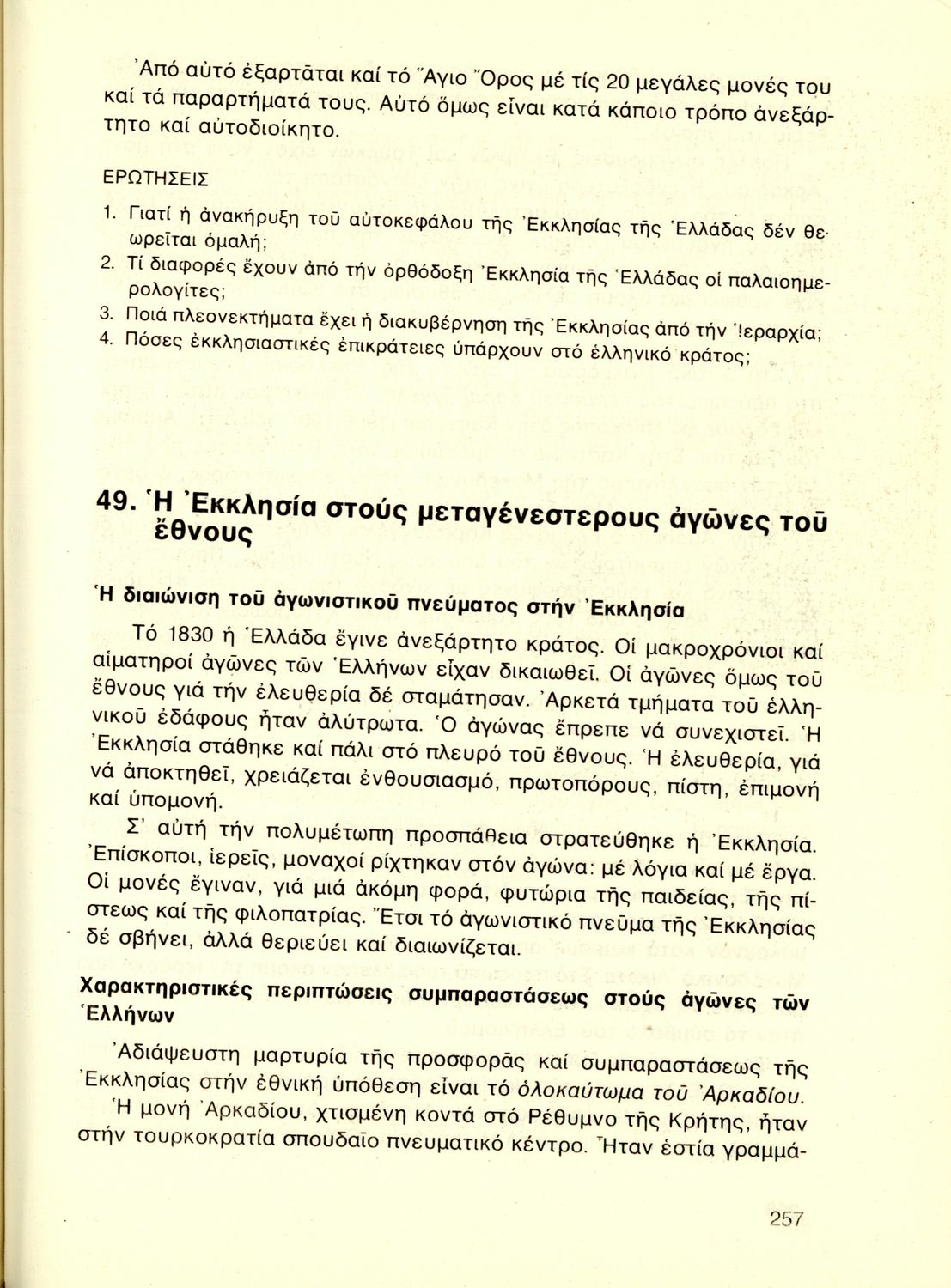 Ἀπό αὐτό ἐξαρτᾶται καί τό Ἅγιο Ὄρος μέ τίς 20 μεγάλες μονές του καί τά παραρτήματά τους. Αὐτό ὅμως εἶναι κατά κάποιο τρόπο ἀνεξάρτητο καί αὐτοδιοίκητο.

ΕΡΩΤΗΣΕΙΣ

1. Γιατί ἡ ἀνακήρυξη τοῦ αὐτοκεφάλου τῆς Ἐκκλησίας τῆς Ἑλλάδας δέν θεωρεῖται ὁμαλή;
2. Τί διαφορές ἔχουν ἀπό τήν ὀρθόδοξη Ἐκκλησία τῆς Ἑλλάδας οἱ παλαιοημερολογίτες;
3. Ποιά πλεονεκτήματα ἔχει ἡ διακυβέρνηση τῆς Ἐκκλησίας ἀπό τήν Ἱεραρχία;
4. Πόσες ἐκκλησιαστικές ἐπικράτειες ὑπάρχουν στό ἑλληνικό κράτος;

49. Ἡ Ἐκκλησία στούς μεταγένεστερους ἀγῶνες τοῦ ἔθνους

Ἡ διαιώνιση τοῦ ἀγωνιστικοῦ πνεύματος στήν Ἐκκλησία

Τό 1830 ἡ Ἑλλάδα ἔγινε ἀνεξάρτητο κράτος. Οἱ μακροχρόνιοι καί αἱματηροί ἀγῶνες τῶν Ἑλλήνων εἶχαν δικαιωθεῖ. Οἱ ἀγῶνες ὅμως τοῦ ἔθνους γιά τήν ἐλευθερία δέ σταμάτησαν. Ἀρκετά τμήματα τοῦ ἑλληνικοῦ ἐδάφους ἦταν ἀλύτρωτα. Ὁ ἀγώνας ἔπρεπε νά συνεχιστεῖ. Ἡ Ἐκκλησία στάθηκε καί πάλι στό πλευρό τοῦ ἔθνους. Ἡ ἐλευθερία, γιά νά ἀποκτηθεῖ, χρειάζεται ἐνθουσιασμό, πρωτοπόρους, πίστη, ἐπιμονή καί ὑπομονή.

Σ' αὐτή τήν πολυμέτωπη προσπάθεια στρατεύθηκε ἡ Ἐκκλησία. Ἐπίσκοποι, ἱερεῖς, μοναχοί ρίχτηκαν στόν ἀγώνα: μέ λόγια καί μέ ἔργα. Οἱ μονές ἔγιναν, γιά μιά ἀκόμη φορά, φυτώρια τῆς παιδείας, τῆς πίστεως καί τῆς φιλοπατρίας. Ἔτσι τό ἀγωνιστικό πνεῦμα τῆς Ἐκκλησίας δέ σβήνει, ἀλλά θεριεύει καί διαιωνίζεται.

Χαρακτηριστικές περιπτώσεις συμπαραστάσεως στούς ἀγῶνες τῶν Ἑλλήνων

Ἀδιάψευστη μαρτυρία τῆς προσφορᾶς καί συμπαραστάσεως τῆς Ἐκκλησίας στήν ἐθνική ὑπόθεση εἶναι τό ὁλοκαύτωμα τοῦ Ἀρκαδίου. Ἡ μονή Ἀρκαδίου, χτισμένη κοντά στό Ρέθυμνο τῆς Κρήτης, ἦταν στήν τουρκοκρατία σπουδαῖο πνευματικό κέντρο. Ἦταν ἑστία γραμμά-

257